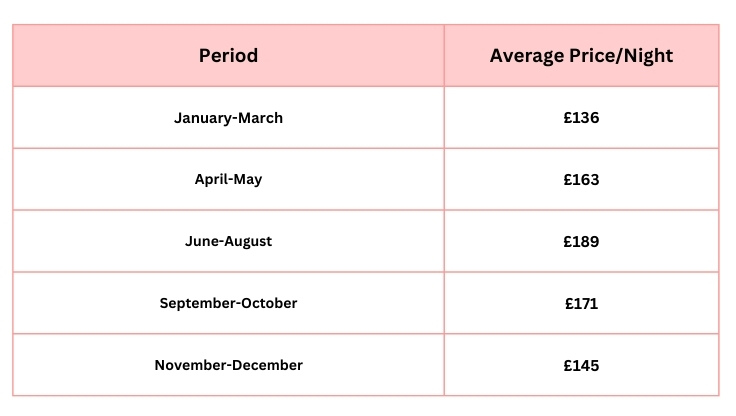 | Period | Average Price/Night |
|---|---|
| January-March | £136 |
| April-May | £163 |
| June-August | £189 |
| September-October | £171 |
| November-December | £145 |